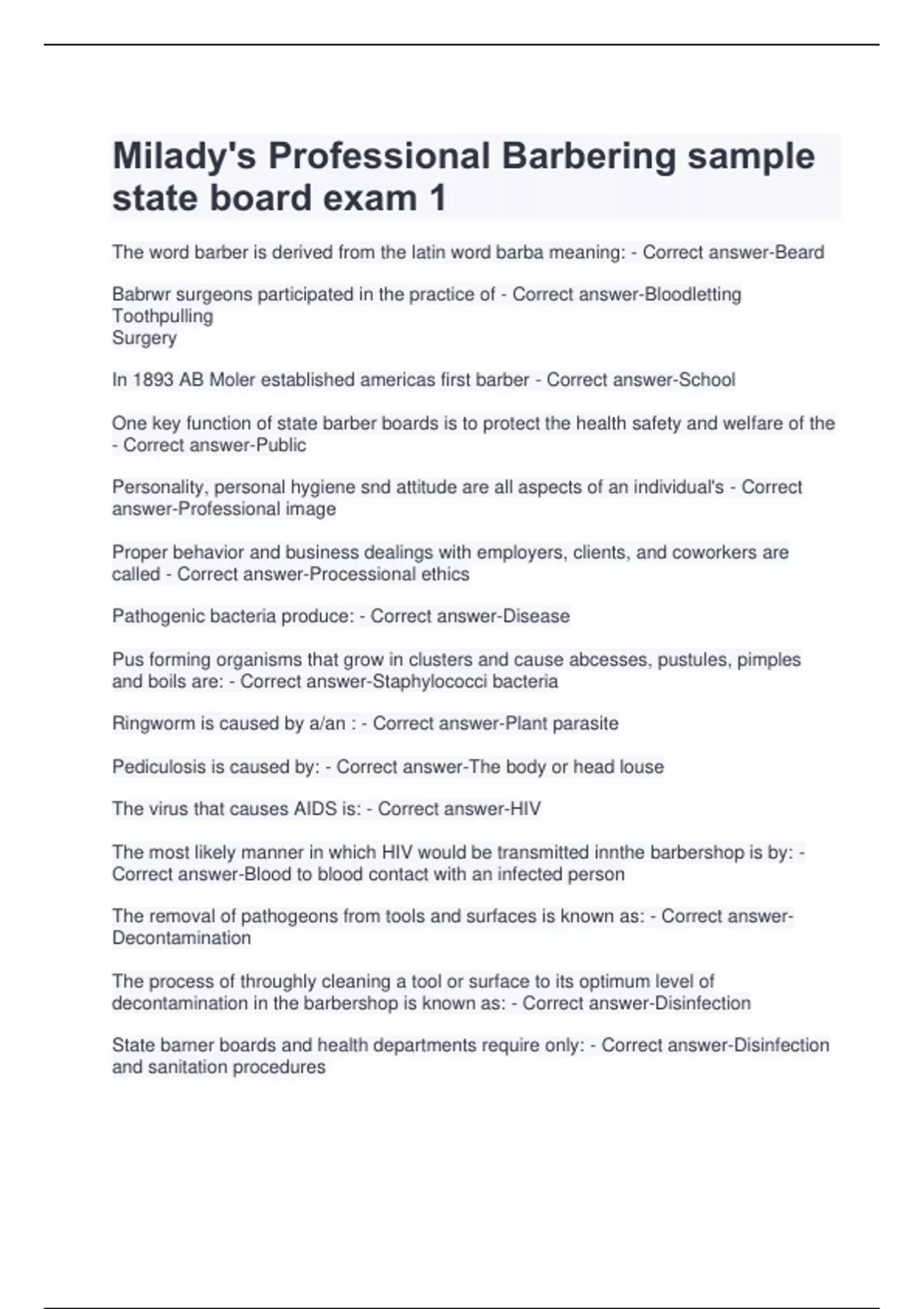 Milady's Professional Barbering sample state board exam 1

The word barber is derived from the latin word barba meaning: - Correct answer-Beard

Babrwr surgeons participated in the practice of - Correct answer-Bloodletting
Toothpulling
Surgery

In 1893 AB Moler established americas first barber - Correct answer-School

One key function of state barber boards is to protect the health safety and welfare of the - Correct answer-Public

Personality, personal hygiene snd attitude are all aspects of an individual's - Correct answer-Professional image

Proper behavior and business dealings with employers, clients, and coworkers are called - Correct answer-Processional ethics

Pathogenic bacteria produce: - Correct answer-Disease

Pus forming organisms that grow in clusters and cause abcesses, pustules, pimples and boils are: - Correct answer-Staphylococci bacteria

Ringworm is caused by a/an : - Correct answer-Plant parasite

Pediculosis is caused by: - Correct answer-The body or head louse

The virus that causes AIDS is: - Correct answer-HIV

The most likely manner in which HIV would be transmitted innthe barbershop is by: - Correct answer-Blood to blood contact with an infected person

The removal of pathogeons from tools and surfaces is known as: - Correct answer-Decontamination

The process of throughly cleaning a tool or surface to its optimum level of decontamination in the barbershop is known as: - Correct answer-Disinfection

State barner boards and health departments require only: - Correct answer-Disinfection and sanitation procedures